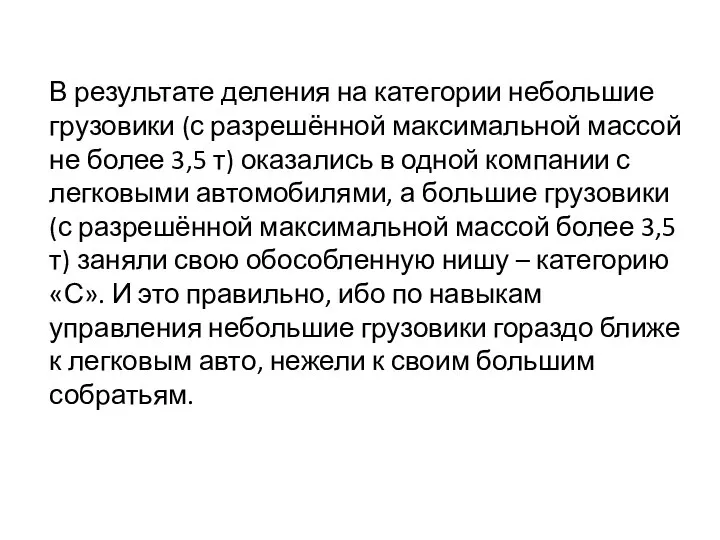 В результате деления на категории небольшие грузовики (с разрешённой максимальной массой не более 3,5 т) оказались в одной компании с легковыми автомобилями, а большие грузовики (с разрешённой максимальной массой более 3,5 т) заняли свою обособленную нишу – категорию «С». И это правильно, ибо по навыкам управления небольшие грузовики гораздо ближе к легковым авто, нежели к своим большим собратьям.